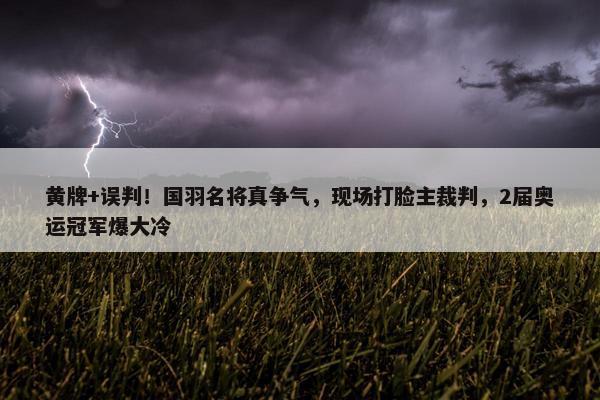 黄牌+误判！国羽名将真争气，现场打脸主裁判，2届奥运冠军爆大冷